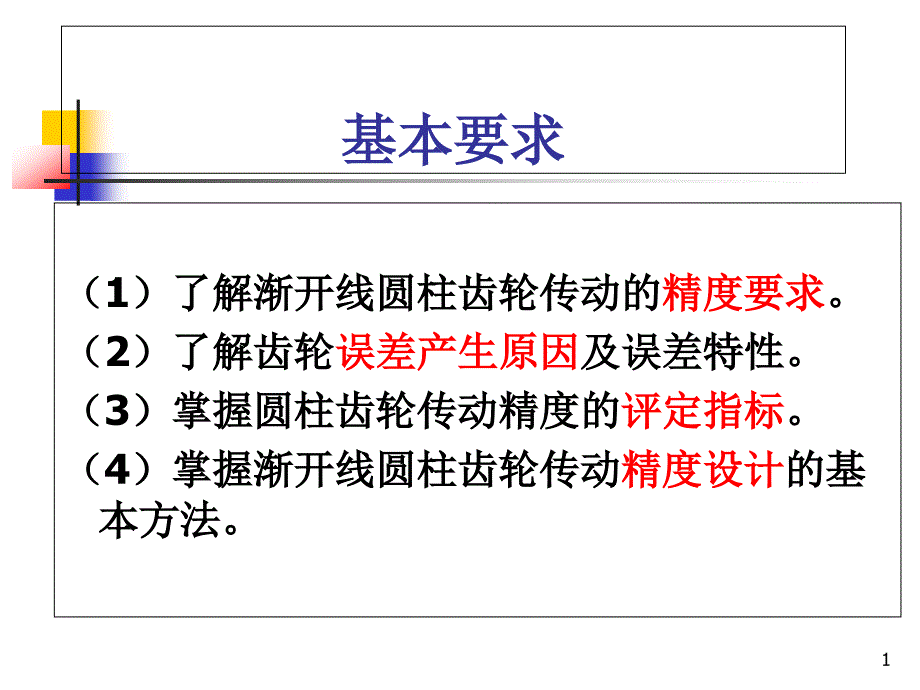 基本要求

（1）了解渐开线圆柱齿轮传动的精度要求。

（2）了解齿轮误差产生原因及误差特性。

（3）掌握圆柱齿轮传动精度的评定指标。

（4）掌握渐开线圆柱齿轮传动精度设计的基本方法。

1